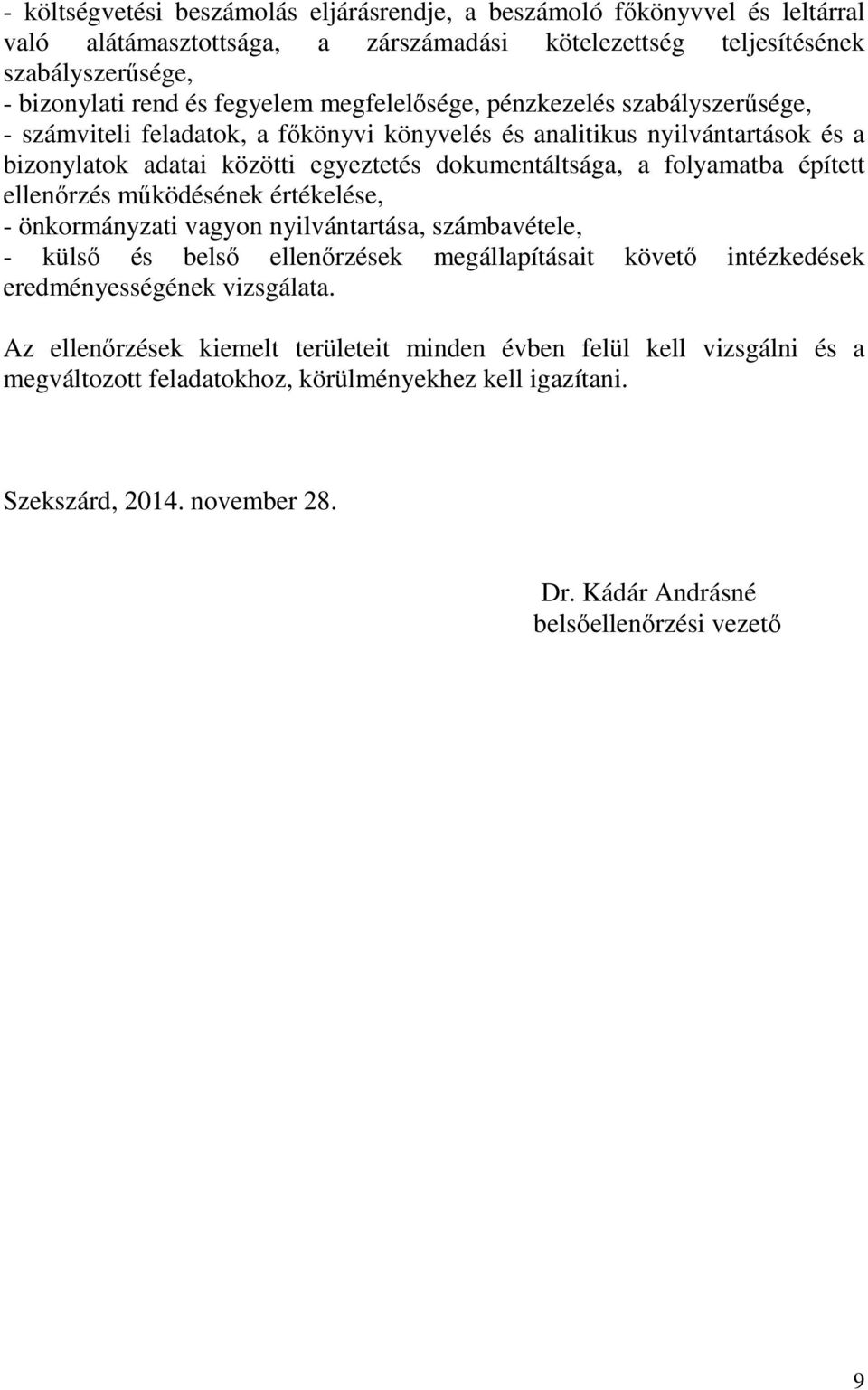 - költségvetési beszámolás eljárásrendje, a beszámoló főkönyvvel és leltárral való alátámasztottsága, a zárszámadási kötelezettség teljesítésének szabályszerűsége,
- bizonylati rend és fegyelem megfelelősége, pénzkezelés szabályszerűsége,
- számviteli feladatok, a főkönyvi könyvelés és analitikus nyilvántartások és a bizonylatok adatai közötti egyeztetés dokumentáltsága, a folyamatba épített ellenőrzés működésének értékelése,
- önkormányzati vagyon nyilvántartása, számbavétele,
- külső és belső ellenőrzések megállapításait követő intézkedések eredményességének vizsgálata.

Az ellenőrzések kiemelt területeit minden évben felül kell vizsgálni és a megváltozott feladatokhoz, körülményekhez kell igazítani.

Szekszárd, 2014. november 28.

Dr. Kádár Andrásné
belsőellenőrzési vezető

9